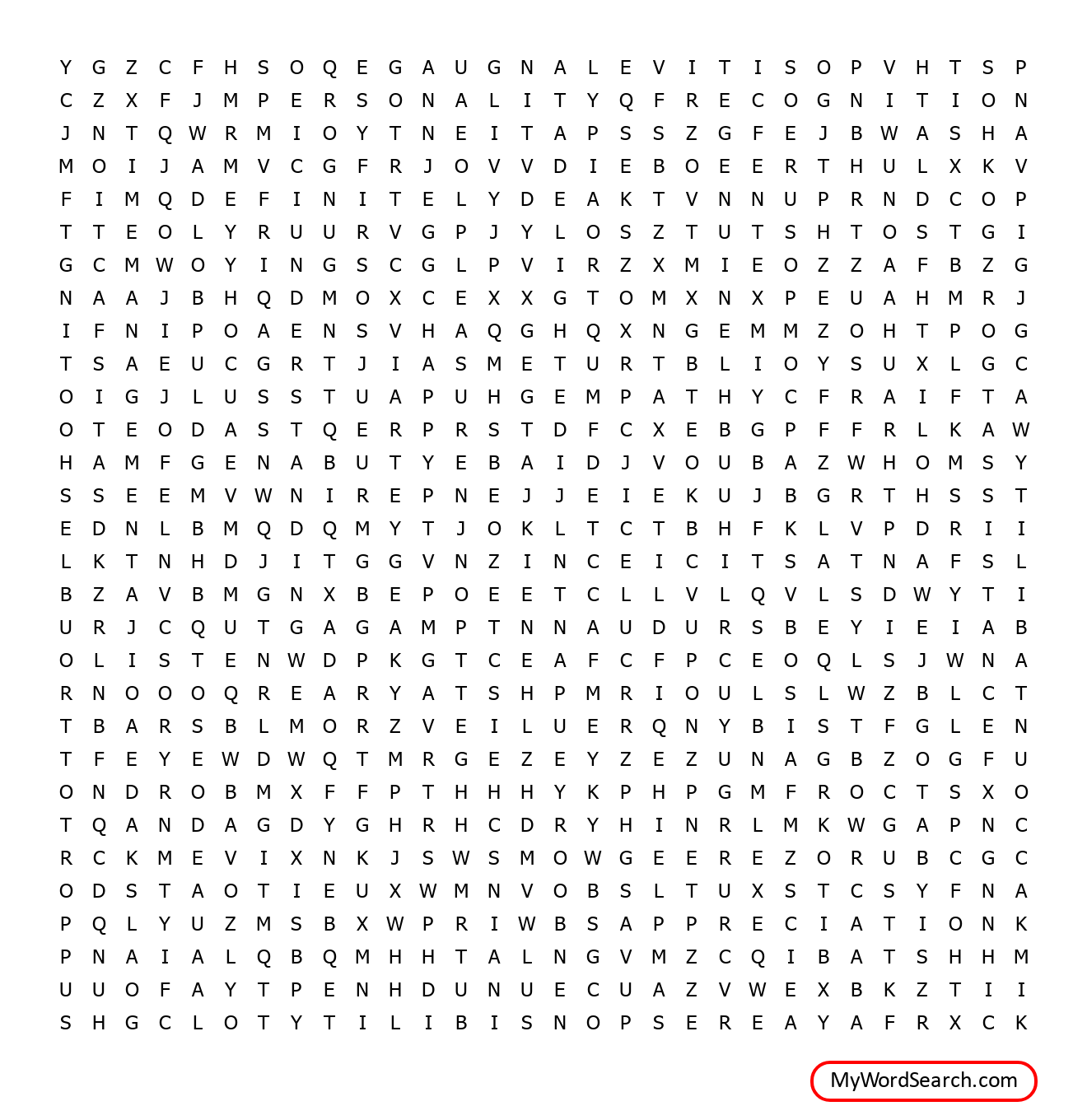 Y G Z C F H S O Q E G A U G N A L E V I T I S O P V H T S P
C Z X F J M P E R S O N A L I T Y Q F R E C O G N I T I O N
J N T Q W R M I O Y T N E I T A P S S Z G F E J B W A S H A
M O I J A M V C G F R J O V V D I E B O E E R T H U L X K V
F I M Q D E F I N I T E L Y D E A K T V N N U P R N D C O P
T T E O L Y R U U R V G P J Y L O S Z T U T S H T O S T G I
G C M W O Y I N G S C G L P V I R Z X M I E O Z Z A F B Z G
N A A J B H Q D M O X C E X X G T O M X N X P E U A H M R J
I F N I P O A E N S V H A Q G H Q X N G E M M Z O H T P O G
T S A E U C G R T J I A S M E T U R T B L I O Y S U X L G C
O I G J L U S S T U A P U H G E M P A T H Y C F R A I F T A
O T E O D A S T Q E R P R S T D F C X E B G P F F R L K A W
H A M F G E N A B U T Y E B A I D J V O U B A Z W H O M S Y
S S E E M V W N I R E P N E J J E I E K U J B G R T H S S T
E D N L B M Q D Q M Y T J O K L T C T B H F K L V P D R I I
L K T N H D J I T G G V N Z I N C E I C I T S A T N A F S L
B Z A V B M G N X B E P O E E T C L L V L Q V L S D W Y T I
U R J C Q U T G A G A M P T N N A U D U R S B E Y I E I A B
O L I S T E N W D P K G T C E A F C F P C E O Q L S J W N A
R N O O O Q R E A R Y A T S H P M R I O U L S L W Z B L C T
T B A R S B L M O R Z V E I L U E R Q N Y B I S T F G L E N
T F E Y E W D W Q T M R G E Z E Y Z E Z U N A G B Z O G F U
O N D R O B M X F F P T H H H Y K P H P G M F R O C T S X O
T Q A N D A G D Y G H R H C D R Y H I N R L M K W G A P N C
R C K M E V I X N K J S W S M O W G E E R E Z O R U B C G C
O D S T A O T I E U X W M N V O B S L T U X S T C S Y F N A
P Q L Y U Z M S B X W P R I W B S A P P R E C I A T I O N K
P N A I A L Q B Q M H H T A L N G V M Z C Q I B A T S H H M
U U O F A Y T P E N H D U N U E C U A Z V W E X B K Z T I I
S H G C L O T Y T I L I B I S N O P S E R E A Y A F R X C K

MyWordSearch.com